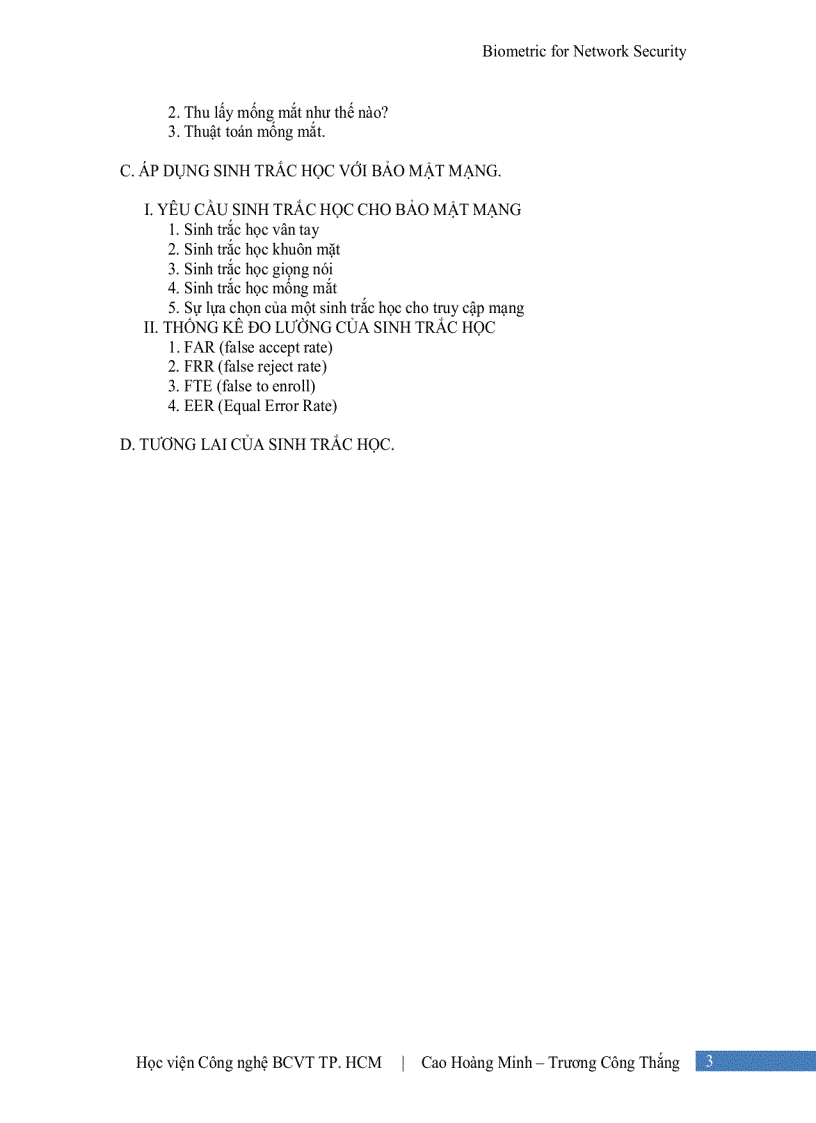 Biometric for Network Security

2. Thu lấy mống mắt như thế nào?
3. Thuật toán mống mắt.

C. ÁP DỤNG SINH TRẮC HỌC VỚI BẢO MẬT MẠNG.

I. YÊU CẦU SINH TRẮC HỌC CHO BẢO MẬT MẠNG
1. Sinh trắc học vân tay
2. Sinh trắc học khuôn mặt
3. Sinh trắc học giọng nói
4. Sinh trắc học mống mắt
5. Sự lựa chọn của một sinh trắc học cho truy cập mạng
II. THỐNG KÊ ĐO LƯỜNG CỦA SINH TRẮC HỌC
1. FAR (false accept rate)
2. FRR (false reject rate)
3. FTE (false to enroll)
4. EER (Equal Error Rate)

D. TƯƠNG LAI CỦA SINH TRẮC HỌC.

Học viện Công nghệ BCVT TP. HCM | Cao Hoàng Minh – Trương Công Thắng 3